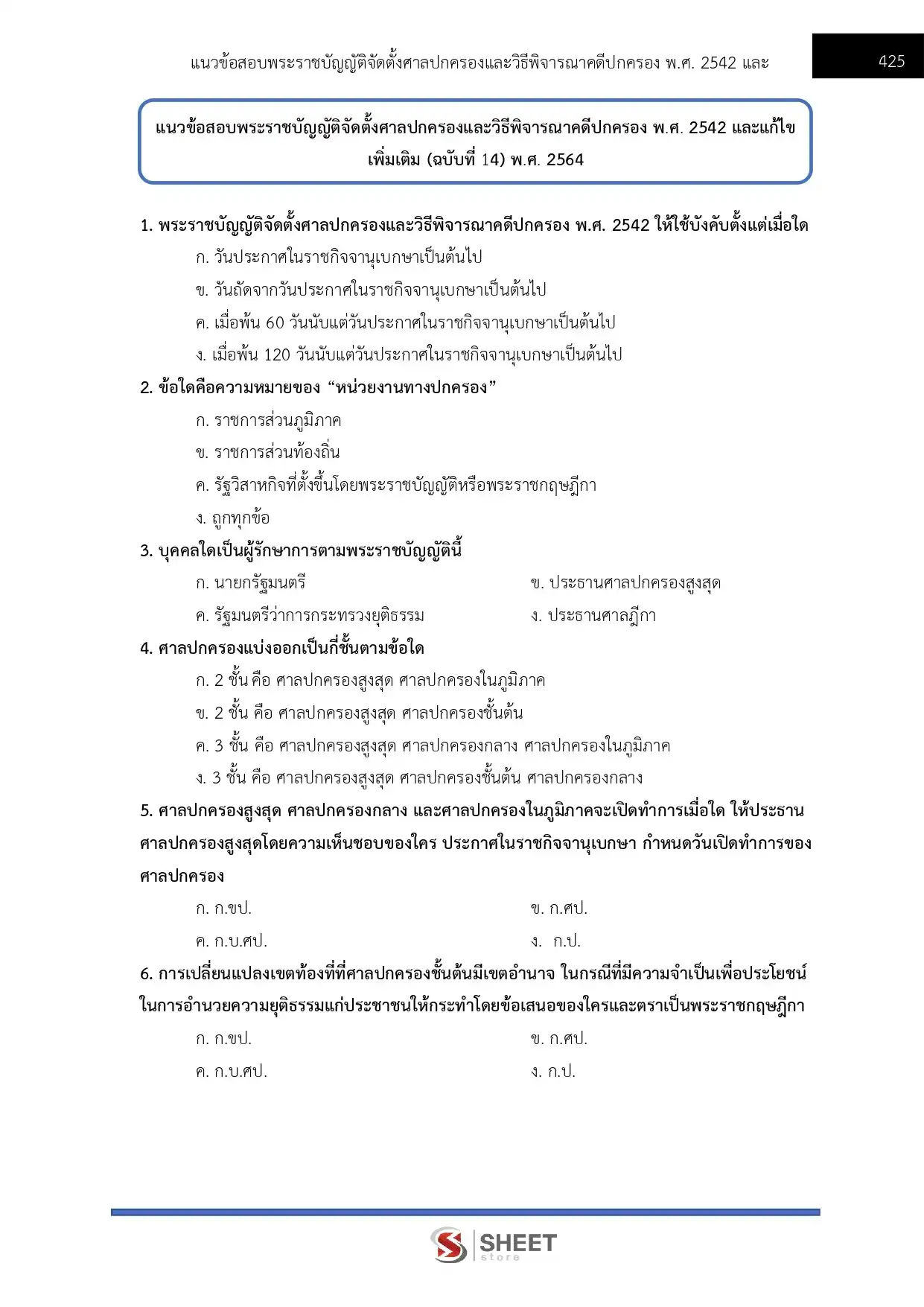 แนวข้อสอบพระราชบัญญัติจัดตั้งศาลปกครองและวิธีพิจารณาคดีปกครอง พ.ศ. 2542 และ

425

แนวข้อสอบพระราชบัญญัติจัดตั้งศาลปกครองและวิธีพิจารณาคดีปกครอง พ.ศ. 2542 และแก้ไขเพิ่มเติม (ฉบับที่ 14) พ.ศ. 2564

1. พระราชบัญญัติจัดตั้งศาลปกครองและวิธีพิจารณาคดีปกครอง พ.ศ. 2542 ให้ใช้บังคับตั้งแต่เมื่อใด

ก. วันประกาศในราชกิจจานุเบกษาเป็นต้นไป

ข. วันถัดจากวันประกาศในราชกิจจานุเบกษาเป็นต้นไป

ค. เมื่อพ้น 60 วันนับแต่วันประกาศในราชกิจจานุเบกษาเป็นต้นไป

ง. เมื่อพ้น 120 วันนับแต่วันประกาศในราชกิจจานุเบกษาเป็นต้นไป

2. ข้อใดคือความหมายของ “หน่วยงานทางปกครอง”

ก. ราชการส่วนภูมิภาค

ข. ราชการส่วนท้องถิ่น

ค. รัฐวิสาหกิจที่ตั้งขึ้นโดยพระราชบัญญัติหรือพระราชกฤษฎีกา

ง. ถูกทุกข้อ

3. บุคคลใดเป็นผู้รักษาการตามพระราชบัญญัตินี้

ก. นายกรัฐมนตรี

ข. ประธานศาลปกครองสูงสุด

ค. รัฐมนตรีว่าการกระทรวงยุติธรรม

ง. ประธานศาลฎีกา

4. ศาลปกครองแบ่งออกเป็นกี่ชั้นตามข้อใด

ก. 2 ชั้น คือ ศาลปกครองสูงสุด ศาลปกครองในภูมิภาค

ข. 2 ชั้น คือ ศาลปกครองสูงสุด ศาลปกครองชั้นต้น

ค. 3 ชั้น คือ ศาลปกครองสูงสุด ศาลปกครองกลาง ศาลปกครองในภูมิภาค

ง. 3 ชั้น คือ ศาลปกครองสูงสุด ศาลปกครองชั้นต้น ศาลปกครองกลาง

5. ศาลปกครองสูงสุด ศาลปกครองกลาง และศาลปกครองในภูมิภาคจะเปิดทำการเมื่อใด ให้ประธานศาลปกครองสูงสุดโดยความเห็นชอบของใคร ประกาศในราชกิจจานุเบกษา กำหนดวันเปิดทำการของศาลปกครอง

ก. ก.ขป.

ข. ก.ศป.

ค. ก.บ.ศป.

ง. ก.ป.

6. การเปลี่ยนแปลงเขตท้องที่ที่ศาลปกครองชั้นต้นมีเขตอำนาจ ในกรณีที่มีความจำเป็นเพื่อประโยชน์ในการอำนวยความยุติธรรมแก่ประชาชนให้กระทำโดยข้อเสนอของใครและตราเป็นพระราชกฤษฎีกา

ก. ก.ขป.

ข. ก.ศป.

ค. ก.บ.ศป.

ง. ก.ป.

SHEET store